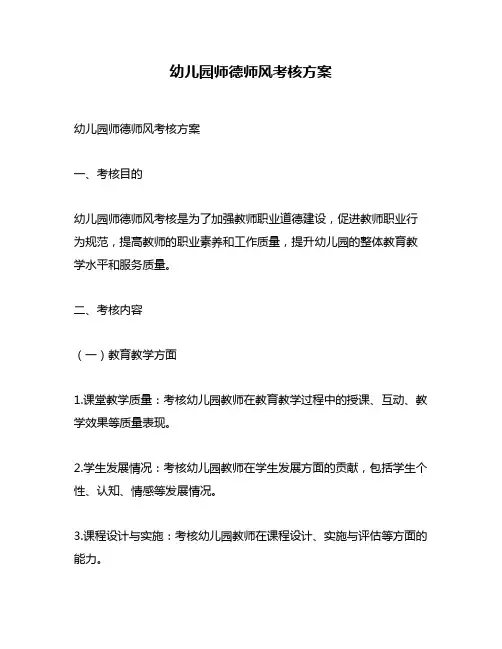 幼儿园师德师风考核方案

幼儿园师德师风考核方案

一、考核目的

幼儿园师德师风考核是为了加强教师职业道德建设，促进教师职业行为规范，提高教师的职业素养和工作质量，提升幼儿园的整体教育教学水平和服务质量。

二、考核内容

（一）教育教学方面

1.课堂教学质量：考核幼儿园教师在教育教学过程中的授课、互动、教学效果等质量表现。

2.学生发展情况：考核幼儿园教师在学生发展方面的贡献，包括学生个性、认知、情感等发展情况。

3.课程设计与实施：考核幼儿园教师在课程设计、实施与评估等方面的能力。